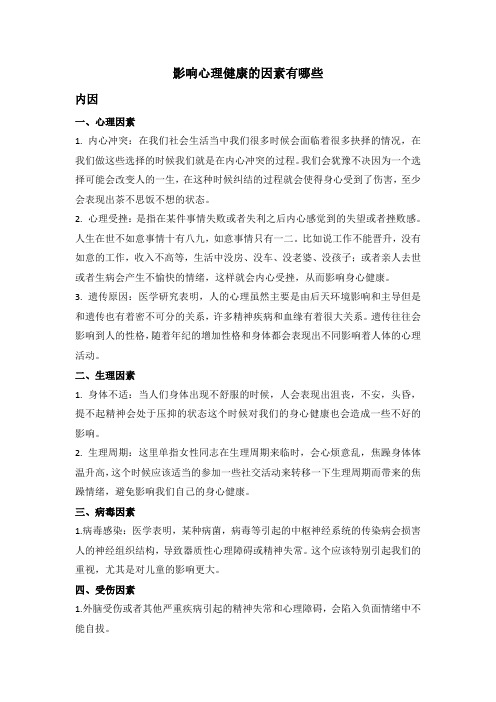 影响心理健康的因素有哪些

内因

一、心理因素

1. 内心冲突：在我们社会生活当中我们很多时候会面临着很多抉择的情况，在我们做这些选择的时候我们就是在内心冲突的过程。我们会犹豫不决因为一个选择可能会改变人的一生，在这种时候纠结的过程就会使得身心受到了伤害，至少会表现出茶不思饭不想的状态。

2. 心理受挫：是指在某件事情失败或者失利之后内心感觉到的失望或者挫败感。人生在世不如意事情十有八九，如意事情只有一二。比如说工作不能晋升，没有如意的工作，收入不高等，生活中没房、没车、没老婆、没孩子；或者亲人去世或者生病会产生不愉快的情绪，这样就会内心受挫，从而影响身心健康。

3. 遗传原因：医学研究表明，人的心理虽然主要是由后天环境影响和主导但是和遗传也有着密不可分的关系，许多精神疾病和血缘有着很大关系。遗传往往会影响到人的性格，随着年纪的增加性格和身体都会表现出不同影响着人体的心理活动。

二、生理因素

1. 身体不适：当人们身体出现不舒服的时候，人会表现出沮丧，不安，头昏，提不起精神会处于压抑的状态这个时候对我们的身心健康也会造成一些不好的影响。

2. 生理周期：这里单指女性同志在生理周期来临时，会心烦意乱，焦躁身体体温升高，这个时候应该适当的参加一些社交活动来转移一下生理周期而带来的焦躁情绪，避免影响我们自己的身心健康。

三、病毒因素

1.病毒感染：医学表明，某种病菌，病毒等引起的中枢神经系统的传染病会损害人的神经组织结构，导致器质性心理障碍或精神失常。这个应该特别引起我们的重视，尤其是对儿童的影响更大。

四、受伤因素

1.外脑受伤或者其他严重疾病引起的精神失常和心理障碍，会陷入负面情绪中不能自拔。